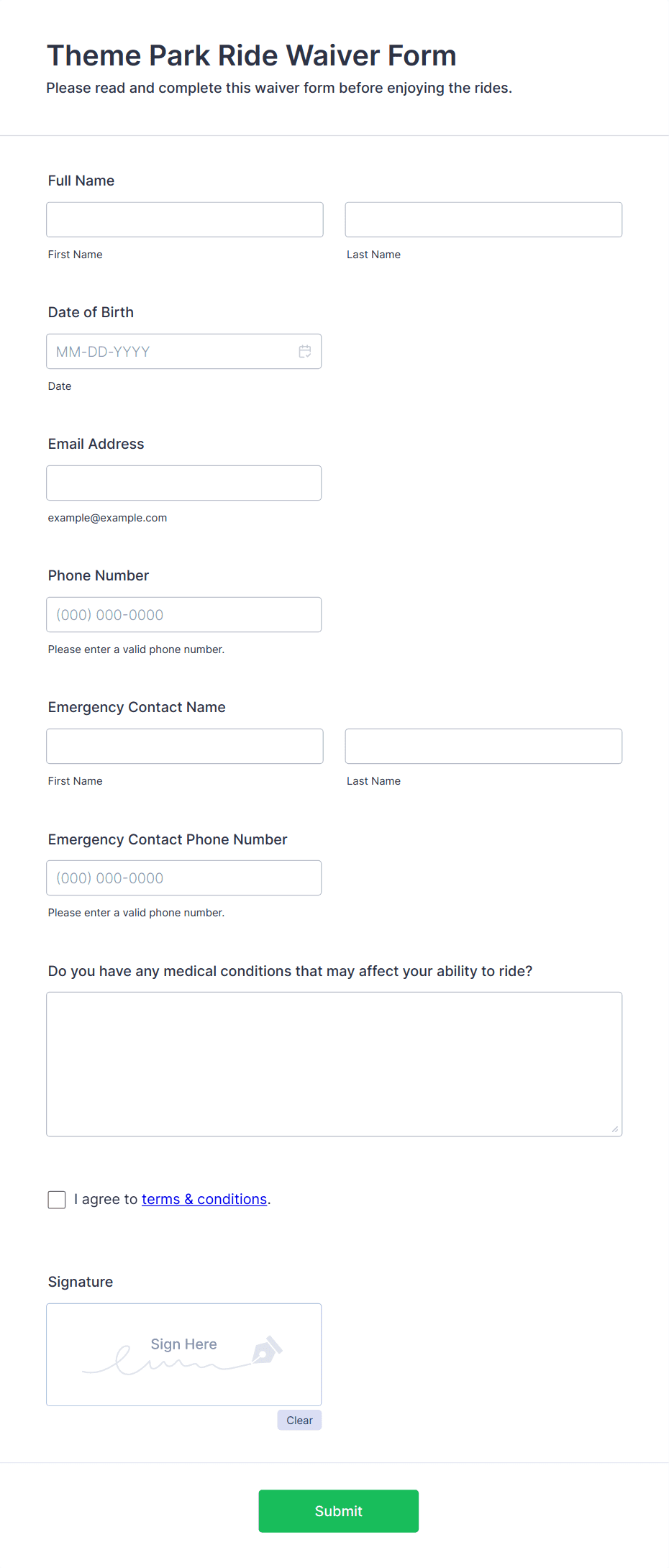 Theme Park Ride Waiver Form

Please read and complete this waiver form before enjoying the rides.

Full Name

First Name

Last Name

Date of Birth

MM-DD-YYYY

Date

Email Address

example@example.com

Phone Number

(000) 000-0000

Please enter a valid phone number.

Emergency Contact Name

First Name

Last Name

Emergency Contact Phone Number

(000) 000-0000

Please enter a valid phone number.

Do you have any medical conditions that may affect your ability to ride?

I agree to terms & conditions.

Signature

Sign Here

Clear

Submit